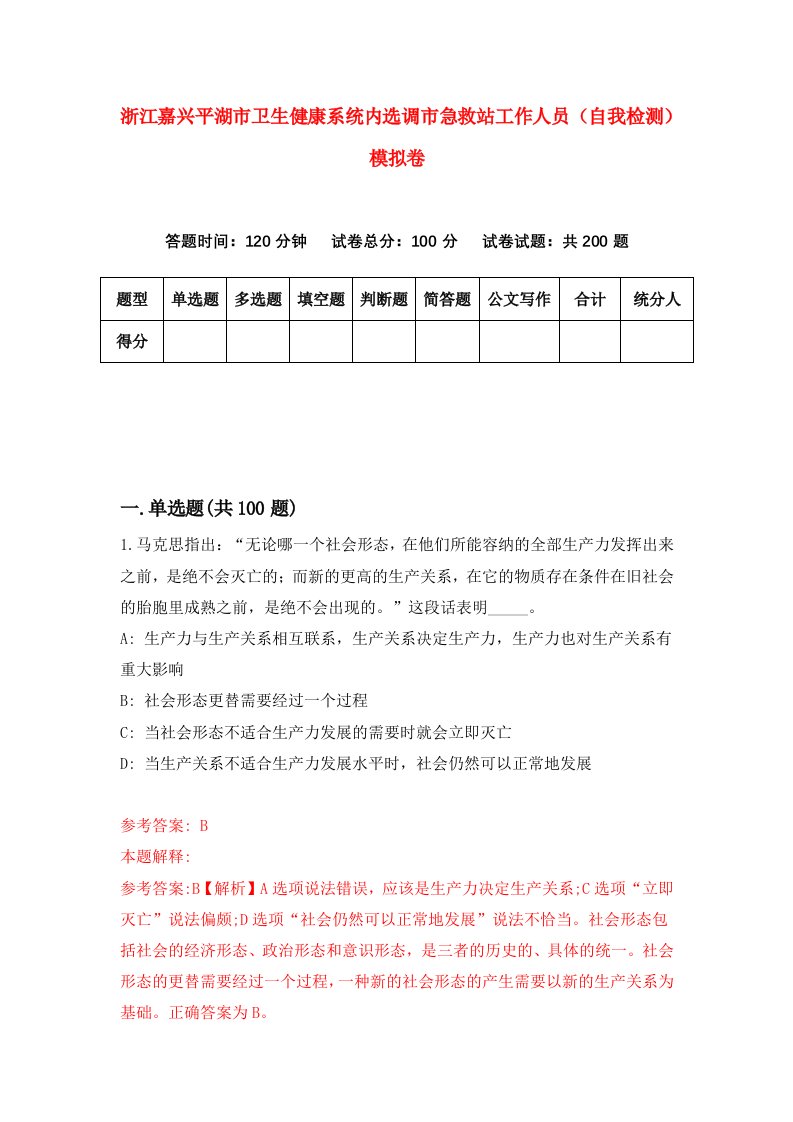 浙江嘉兴平湖市卫生健康系统内选调市急救站工作人员（自我检测）模拟卷

答题时间：120 分钟　试卷总分：100 分　试卷试题：共 200 题

| 题型 | 单选题 | 多选题 | 填空题 | 判断题 | 简答题 | 公文写作 | 合计 | 统分人 |
|---|---|---|---|---|---|---|---|---|
| 得分 | | | | | | | | |

一.单选题(共 100 题)

1.马克思指出：“无论哪一个社会形态，在他们所能容纳的全部生产力发挥出来之前，是绝不会灭亡的；而新的更高的生产关系，在它的物质存在条件在旧社会的胎胞里成熟之前，是绝不会出现的。”这段话表明_____。

A: 生产力与生产关系相互联系，生产关系决定生产力，生产力也对生产关系有重大影响

B: 社会形态更替需要经过一个过程

C: 当社会形态不适合生产力发展的需要时就会立即灭亡

D: 当生产关系不适合生产力发展水平时，社会仍然可以正常地发展

参考答案: B

本题解释:

参考答案:B【解析】A 选项说法错误，应该是生产力决定生产关系;C 选项“立即灭亡”说法偏颇;D 选项“社会仍然可以正常地发展”说法不恰当。社会形态包括社会的经济形态、政治形态和意识形态，是三者的历史的、具体的统一。社会形态的更替需要经过一个过程，一种新的社会形态的产生需要以新的生产关系为基础。正确答案为 B。